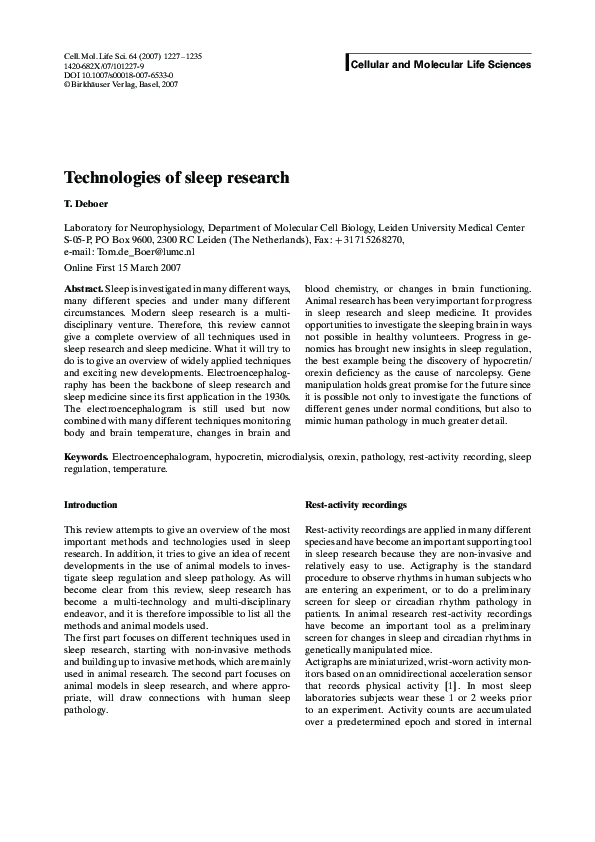 Cell. Mol. Life Sci. 64 (2007) 1227 – 1235
1420-682X/07/101227-9
DOI 10.1007/s00018-007-6533-0
© Birkhäuser Verlag, Basel, 2007

Cellular and Molecular Life Sciences

Technologies of sleep research

T. Deboer

Laboratory for Neurophysiology, Department of Molecular Cell Biology, Leiden University Medical Center S-05-P, PO Box 9600, 2300 RC Leiden (The Netherlands), Fax: +31715268270, e-mail: Tom.de_Boer@lumc.nl

Online First 15 March 2007

Abstract. Sleep is investigated in many different ways, many different species and under many different circumstances. Modern sleep research is a multidisciplinary venture. Therefore, this review cannot give a complete overview of all techniques used in sleep research and sleep medicine. What it will try to do is to give an overview of widely applied techniques and exciting new developments. Electroencephalography has been the backbone of sleep research and sleep medicine since its first application in the 1930s. The electroencephalogram is still used but now combined with many different techniques monitoring body and brain temperature, changes in brain and blood chemistry, or changes in brain functioning. Animal research has been very important for progress in sleep research and sleep medicine. It provides opportunities to investigate the sleeping brain in ways not possible in healthy volunteers. Progress in genomics has brought new insights in sleep regulation, the best example being the discovery of hypocretin/orexin deficiency as the cause of narcolepsy. Gene manipulation holds great promise for the future since it is possible not only to investigate the functions of different genes under normal conditions, but also to mimic human pathology in much greater detail.

Keywords. Electroencephalogram, hypocretin, microdialysis, orexin, pathology, rest-activity recording, sleep regulation, temperature.

Introduction

This review attempts to give an overview of the most important methods and technologies used in sleep research. In addition, it tries to give an idea of recent developments in the use of animal models to investigate sleep regulation and sleep pathology. As will become clear from this review, sleep research has become a multi-technology and multi-disciplinary endeavor, and it is therefore impossible to list all the methods and animal models used.
The first part focuses on different techniques used in sleep research, starting with non-invasive methods and building up to invasive methods, which are mainly used in animal research. The second part focuses on animal models in sleep research, and where appropriate, will draw connections with human sleep pathology.

Rest-activity recordings

Rest-activity recordings are applied in many different species and have become an important supporting tool in sleep research because they are non-invasive and relatively easy to use. Actigraphy is the standard procedure to observe rhythms in human subjects who are entering an experiment, or to do a preliminary screen for sleep or circadian rhythm pathology in patients. In animal research rest-activity recordings have become an important tool as a preliminary screen for changes in sleep and circadian rhythms in genetically manipulated mice.
Actigraphs are miniaturized, wrist-worn activity monitors based on an omnidirectional acceleration sensor that records physical activity [1]. In most sleep laboratories subjects wear these 1 or 2 weeks prior to an experiment. Activity counts are accumulated over a predetermined epoch and stored in internal